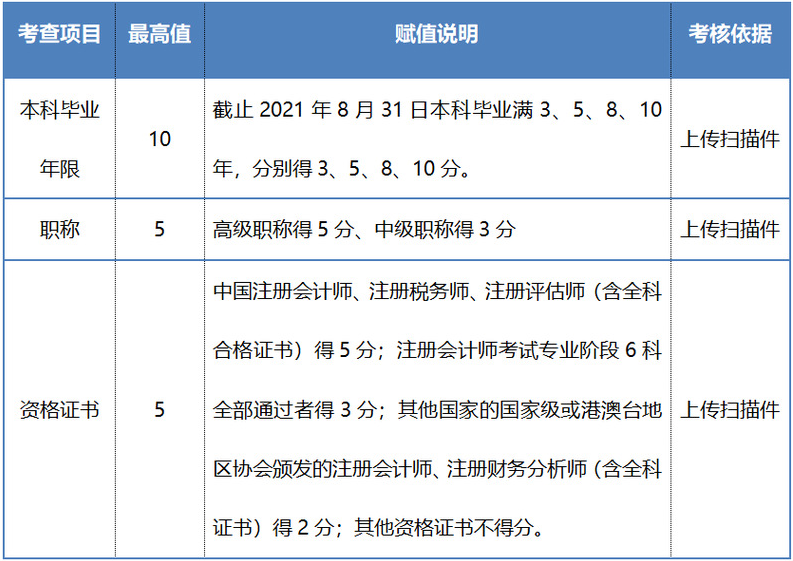 | 考查项目 | 最高值 | 赋值说明 | 考核依据 |
|---|---|---|---|
| 本科毕业年限 | 10 | 截止 2021 年 8 月 31 日本科毕业满 3、5、8、10 年，分别得 3、5、8、10 分。 | 上传扫描件 |
| 职称 | 5 | 高级职称得 5 分、中级职称得 3 分 | 上传扫描件 |
| 资格证书 | 5 | 中国注册会计师、注册税务师、注册评估师（含全科合格证书）得 5 分；注册会计师考试专业阶段 6 科全部通过者得 3 分；其他国家的国家级或港澳台地区协会颁发的注册会计师、注册财务分析师（含全科证书）得 2 分；其他资格证书不得分。 | 上传扫描件 |